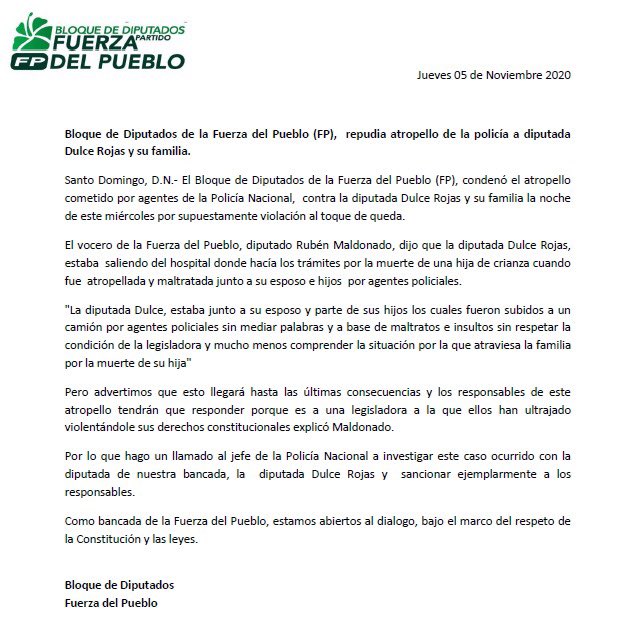 BLOQUE DE DIPUTADOS
FUERZA PARTIDO
FP DEL PUEBLO

Jueves 05 de Noviembre 2020

Bloque de Diputados de la Fuerza del Pueblo (FP), repudia atropello de la policía a diputada Dulce Rojas y su familia.

Santo Domingo, D.N.- El Bloque de Diputados de la Fuerza del Pueblo (FP), condenó el atropello cometido por agentes de la Policía Nacional, contra la diputada Dulce Rojas y su familia la noche de este miércoles por supuestamente violación al toque de queda.

El vocero de la Fuerza del Pueblo, diputado Rubén Maldonado, dijo que la diputada Dulce Rojas, estaba saliendo del hospital donde hacía los trámites por la muerte de una hija de crianza cuando fue atropellada y maltratada junto a su esposo e hijos por agentes policiales.

"La diputada Dulce, estaba junto a su esposo y parte de sus hijos los cuales fueron subidos a un camión por agentes policiales sin mediar palabras y a base de maltratos e insultos sin respetar la condición de la legisladora y mucho menos comprender la situación por la que atraviesa la familia por la muerte de su hija"

Pero advertimos que esto llegará hasta las últimas consecuencias y los responsables de este atropello tendrán que responder porque es a una legisladora a la que ellos han ultrajado violentándole sus derechos constitucionales explicó Maldonado.

Por lo que hago un llamado al jefe de la Policía Nacional a investigar este caso ocurrido con la diputada de nuestra bancada, la diputada Dulce Rojas y sancionar ejemplarmente a los responsables.

Como bancada de la Fuerza del Pueblo, estamos abiertos al dialogo, bajo el marco del respeto de la Constitución y las leyes.

Bloque de Diputados
Fuerza del Pueblo